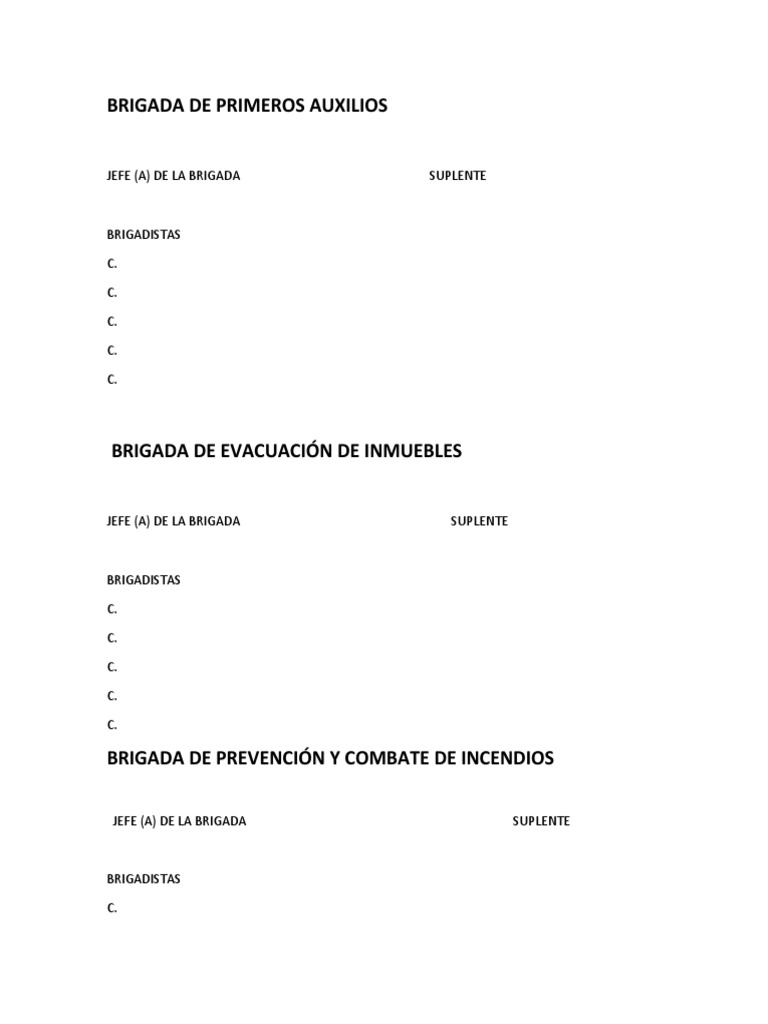 BRIGADA DE PRIMEROS AUXILIOS

JEFE (A) DE LA BRIGADA SUPLENTE

BRIGADISTAS

C.

C.

C.

C.

C.

BRIGADA DE EVACUACIÓN DE INMUEBLES

JEFE (A) DE LA BRIGADA SUPLENTE

BRIGADISTAS

C.

C.

C.

C.

C.

BRIGADA DE PREVENCIÓN Y COMBATE DE INCENDIOS

JEFE (A) DE LA BRIGADA SUPLENTE

BRIGADISTAS

C.